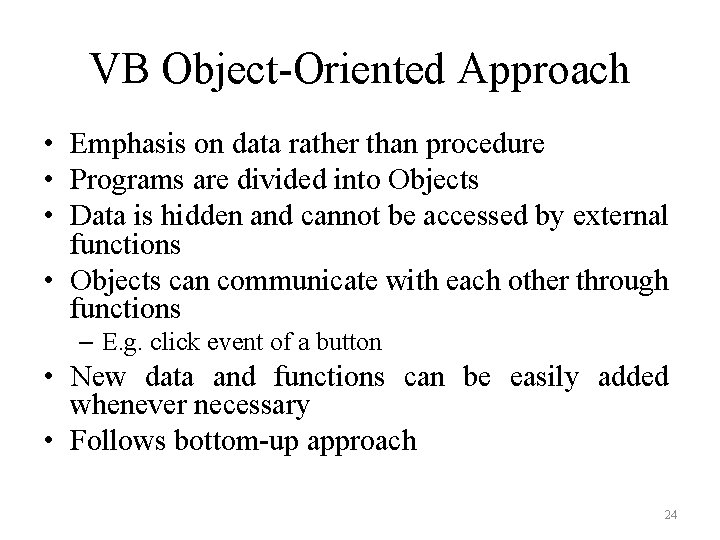 VB Object-Oriented Approach

• Emphasis on data rather than procedure
• Programs are divided into Objects
• Data is hidden and cannot be accessed by external functions
• Objects can communicate with each other through functions
– E.g. click event of a button
• New data and functions can be easily added whenever necessary
• Follows bottom-up approach

24